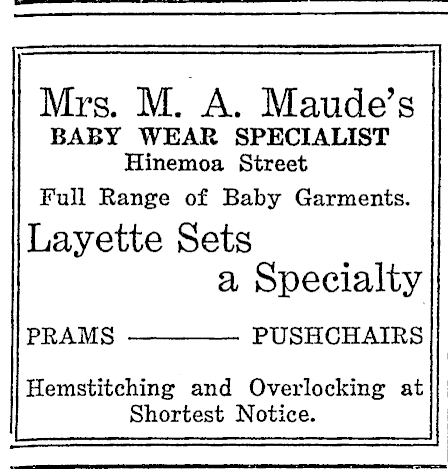 Mrs. M. A. Maude's
BABY WEAR SPECIALIST
Hinemoa Street

Full Range of Baby Garments.

Layette Sets
a Specialty

PRAMS ——— PUSHCHAIRS

Hemstitching and Overlocking at Shortest Notice.